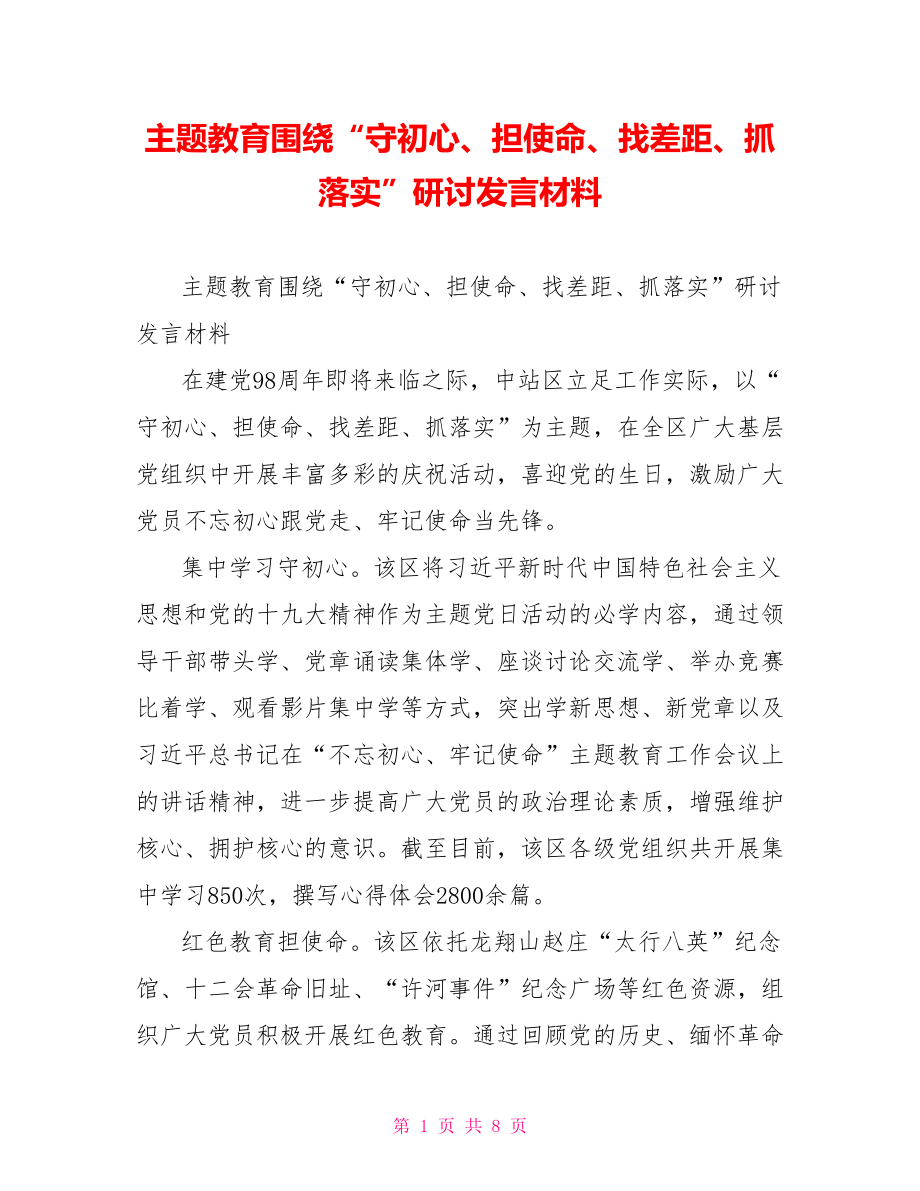 主题教育围绕“守初心、担使命、找差距、抓落实”研讨发言材料

主题教育围绕“守初心、担使命、找差距、抓落实”研讨发言材料

在建党98周年即将来临之际，中站区立足工作实际，以“守初心、担使命、找差距、抓落实”为主题，在全区广大基层党组织中开展丰富多彩的庆祝活动，喜迎党的生日，激励广大党员不忘初心跟党走、牢记使命当先锋。

集中学习守初心。该区将习近平新时代中国特色社会主义思想和党的十九大精神作为主题党日活动的必学内容，通过领导干部带头学、党章诵读集体学、座谈讨论交流学、举办竞赛比着学、观看影片集中学等方式，突出学新思想、新党章以及习近平总书记在“不忘初心、牢记使命”主题教育工作会议上的讲话精神，进一步提高广大党员的政治理论素质，增强维护核心、拥护核心的意识。截至目前，该区各级党组织共开展集中学习850次，撰写心得体会2800余篇。

红色教育担使命。该区依托龙翔山赵庄“太行八英”纪念馆、十二会革命旧址、“许河事件”纪念广场等红色资源，组织广大党员积极开展红色教育。通过回顾党的历史、缅怀革命

第 1 页 共 8 页